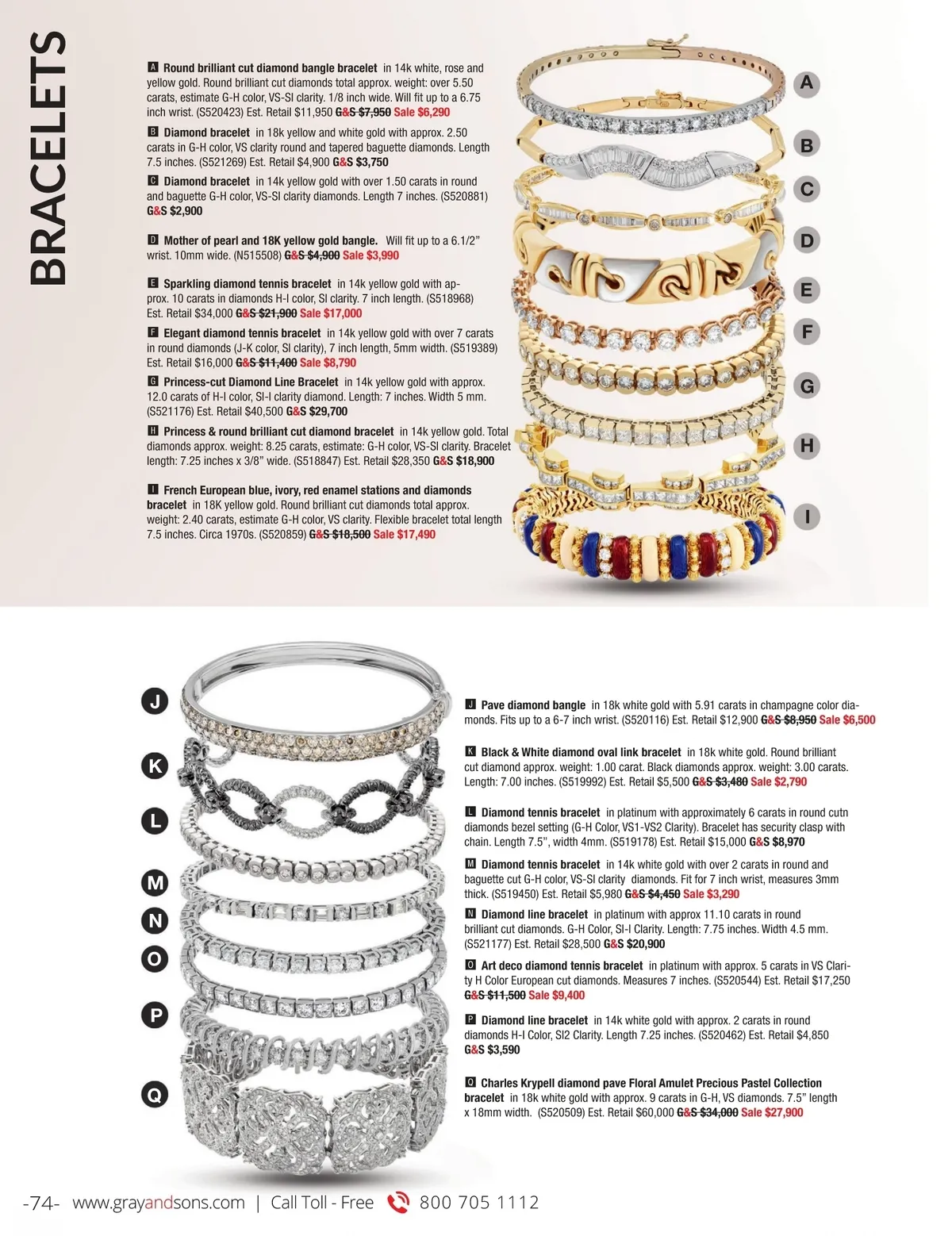 BRACELETS

A Round brilliant cut diamond bangle bracelet in 14k white, rose and yellow gold. Round brilliant cut diamonds total approx. weight: over 5.50 carats, estimate G-H color, VS-SI clarity. 1/8 inch wide. Will fit up to a 6.75 inch wrist. (S520423) Est. Retail $11,950 G&S $7,950 Sale $6,290

B Diamond bracelet in 18k yellow and white gold with approx. 2.50 carats in G-H color, VS clarity round and tapered baguette diamonds. Length 7.5 inches. (S521269) Est. Retail $4,900 G&S $3,750

C Diamond bracelet in 14k yellow gold with over 1.50 carats in round and baguette G-H color, VS-SI clarity diamonds. Length 7 inches. (S520881) G&S $2,900

D Mother of pearl and 18K yellow gold bangle. Will fit up to a 6.1/2" wrist. 10mm wide. (N515508) G&S $4,900 Sale $3,990

E Sparkling diamond tennis bracelet in 14k yellow gold with approx. 10 carats in diamonds H-I color, SI clarity. 7 inch length. (S518968) Est. Retail $34,000 G&S $21,900 Sale $17,000

F Elegant diamond tennis bracelet in 14k yellow gold with over 7 carats in round diamonds (J-K color, SI clarity), 7 inch length, 5mm width. (S519389) Est. Retail $16,000 G&S $11,400 Sale $8,790

G Princess-cut Diamond Line Bracelet in 14k yellow gold with approx. 12.0 carats of H-I color, SI-I clarity diamond. Length: 7 inches. Width 5 mm. (S521176) Est. Retail $40,500 G&S $29,700

H Princess & round brilliant cut diamond bracelet in 14k yellow gold. Total diamonds approx. weight: 8.25 carats, estimate: G-H color, VS-SI clarity. Bracelet length: 7.25 inches x 3/8" wide. (S518847) Est. Retail $28,350 G&S $18,900

I French European blue, ivory, red enamel stations and diamonds bracelet in 18K yellow gold. Round brilliant cut diamonds total approx. weight: 2.40 carats, estimate G-H color, VS clarity. Flexible bracelet total length 7.5 inches. Circa 1970s. (S520859) G&S $18,500 Sale $17,490

A
B
C
D
E
F
G
H
I

J
K
L
M
N
O
P
Q

J Pave diamond bangle in 18k white gold with 5.91 carats in champagne color diamonds. Fits up to a 6-7 inch wrist. (S520116) Est. Retail $12,900 G&S $8,950 Sale $6,500

K Black & White diamond oval link bracelet in 18k white gold. Round brilliant cut diamond approx. weight: 1.00 carat. Black diamonds approx. weight: 3.00 carats. Length: 7.00 inches. (S519992) Est. Retail $5,500 G&S $3,480 Sale $2,790

L Diamond tennis bracelet in platinum with approximately 6 carats in round cutn diamonds bezel setting (G-H Color, VS1-VS2 Clarity). Bracelet has security clasp with chain. Length 7.5", width 4mm. (S519178) Est. Retail $15,000 G&S $8,970

M Diamond tennis bracelet in 14k white gold with over 2 carats in round and baguette cut G-H color, VS-SI clarity diamonds. Fit for 7 inch wrist, measures 3mm thick. (S519450) Est. Retail $5,980 G&S $4,450 Sale $3,290

N Diamond line bracelet in platinum with approx 11.10 carats in round brilliant cut diamonds. G-H Color, SI-I Clarity. Length: 7.75 inches. Width 4.5 mm. (S521177) Est. Retail $28,500 G&S $20,900

O Art deco diamond tennis bracelet in platinum with approx. 5 carats in VS Clarity H Color European cut diamonds. Measures 7 inches. (S520544) Est. Retail $17,250 G&S $11,500 Sale $9,400

P Diamond line bracelet in 14k white gold with approx. 2 carats in round diamonds H-I Color, SI2 Clarity. Length 7.25 inches. (S520462) Est. Retail $4,850 G&S $3,590

Q Charles Krypell diamond pave Floral Amulet Precious Pastel Collection bracelet in 18k white gold with approx. 9 carats in G-H, VS diamonds. 7.5" length x 18mm width. (S520509) Est. Retail $60,000 G&S $34,000 Sale $27,900

-74- www.grayandsons.com | Call Toll - Free 800 705 1112